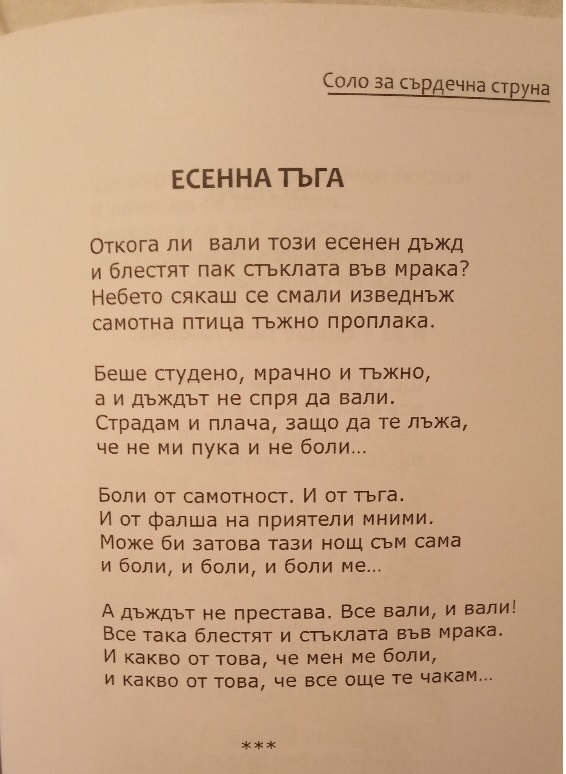 Соло за сърдечна струна

ЕСЕННА ТЪГА

Откога ли вали този есенен дъжд
и блестят пак стъклата във мрака?
Небето сякаш се смали изведнъж
самотна птица тъжно проплака.

Беше студено, мрачно и тъжно,
а и дъждът не спря да вали.
Страдам и плача, защо да те лъжа,
че не ми пука и не боли...

Боли от самотност. И от тъга.
И от фалша на приятели мними.
Може би затова тази нощ съм сама
и боли, и боли, и боли ме...

А дъждът не престава. Все вали, и вали!
Все така блестят и стъклата във мрака.
И какво от това, че мен ме боли,
и какво от това, че все още те чакам...

***